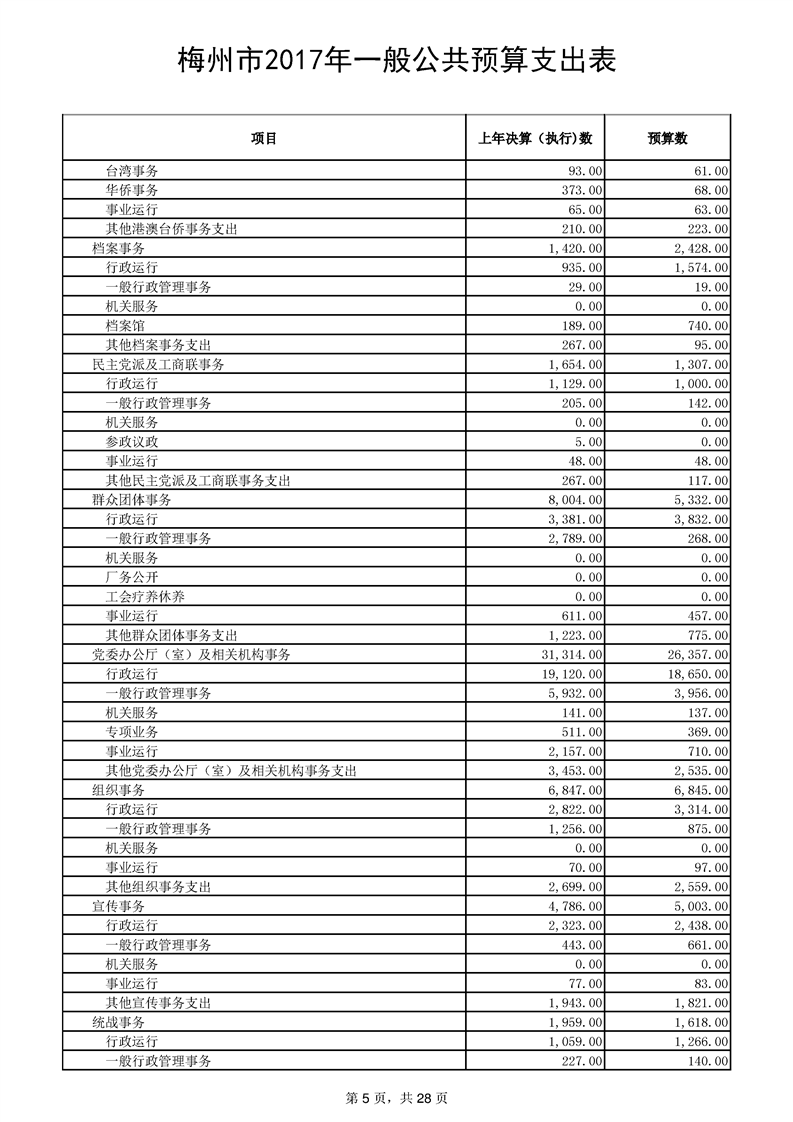 梅州市2017年一般公共预算支出表

| 项目 | 上年决算（执行）数 | 预算数 |
|---|---|---|
| 台湾事务 | 93.00 | 61.00 |
| 华侨事务 | 373.00 | 68.00 |
| 事业运行 | 65.00 | 63.00 |
| 其他港澳台侨事务支出 | 210.00 | 223.00 |
| 档案事务 | 1,420.00 | 2,428.00 |
| 行政运行 | 935.00 | 1,574.00 |
| 一般行政管理事务 | 29.00 | 19.00 |
| 机关服务 | 0.00 | 0.00 |
| 档案馆 | 189.00 | 740.00 |
| 其他档案事务支出 | 267.00 | 95.00 |
| 民主党派及工商联事务 | 1,654.00 | 1,307.00 |
| 行政运行 | 1,129.00 | 1,000.00 |
| 一般行政管理事务 | 205.00 | 142.00 |
| 机关服务 | 0.00 | 0.00 |
| 参政议政 | 5.00 | 0.00 |
| 事业运行 | 48.00 | 48.00 |
| 其他民主党派及工商联事务支出 | 267.00 | 117.00 |
| 群众团体事务 | 8,004.00 | 5,332.00 |
| 行政运行 | 3,381.00 | 3,832.00 |
| 一般行政管理事务 | 2,789.00 | 268.00 |
| 机关服务 | 0.00 | 0.00 |
| 厂务公开 | 0.00 | 0.00 |
| 工会疗养休养 | 0.00 | 0.00 |
| 事业运行 | 611.00 | 457.00 |
| 其他群众团体事务支出 | 1,223.00 | 775.00 |
| 党委办公厅（室）及相关机构事务 | 31,314.00 | 26,357.00 |
| 行政运行 | 19,120.00 | 18,650.00 |
| 一般行政管理事务 | 5,932.00 | 3,956.00 |
| 机关服务 | 141.00 | 137.00 |
| 专项业务 | 511.00 | 369.00 |
| 事业运行 | 2,157.00 | 710.00 |
| 其他党委办公厅（室）及相关机构事务支出 | 3,453.00 | 2,535.00 |
| 组织事务 | 6,847.00 | 6,845.00 |
| 行政运行 | 2,822.00 | 3,314.00 |
| 一般行政管理事务 | 1,256.00 | 875.00 |
| 机关服务 | 0.00 | 0.00 |
| 事业运行 | 70.00 | 97.00 |
| 其他组织事务支出 | 2,699.00 | 2,559.00 |
| 宣传事务 | 4,786.00 | 5,003.00 |
| 行政运行 | 2,323.00 | 2,438.00 |
| 一般行政管理事务 | 443.00 | 661.00 |
| 机关服务 | 0.00 | 0.00 |
| 事业运行 | 77.00 | 83.00 |
| 其他宣传事务支出 | 1,943.00 | 1,821.00 |
| 统战事务 | 1,959.00 | 1,618.00 |
| 行政运行 | 1,059.00 | 1,266.00 |
| 一般行政管理事务 | 227.00 | 140.00 |

第 5 页，共 28 页